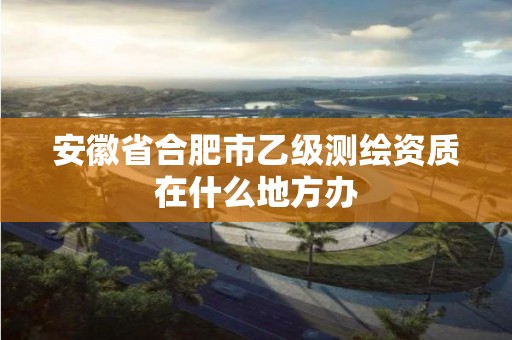 安徽省合肥市乙级测绘资质在什么地方办